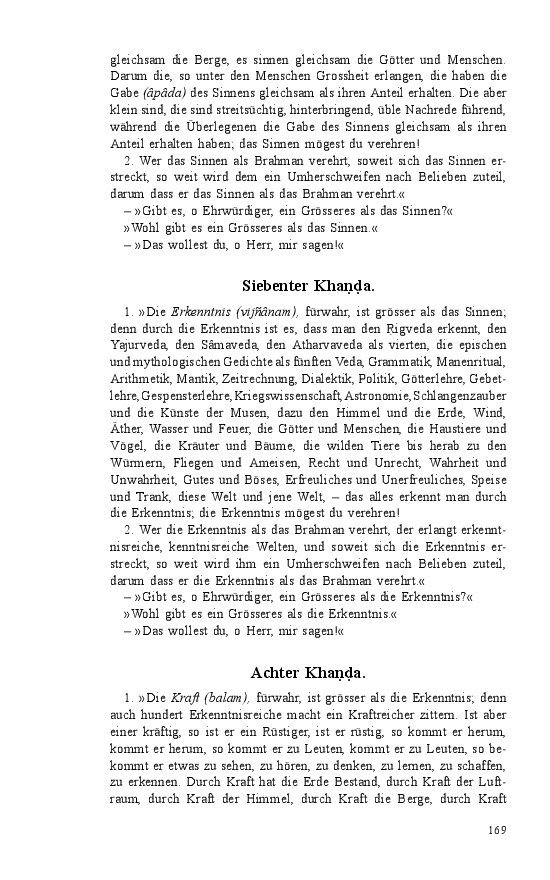 gleichsam die Berge, es sinnen gleichsam die Götter und Menschen. Darum die, so unter den Menschen Grossheit erlangen, die haben die Gabe (âpâda) des Sinnens gleichsam als ihren Anteil erhalten. Die aber klein sind, die sind streitsüchtig, hinterbringend, üble Nachrede führend, während die Überlegenen die Gabe des Sinnens gleichsam als ihren Anteil erhalten haben; das Sinnen mögest du verehren!

2. Wer das Sinnen als Brahman verehrt, soweit sich das Sinnen erstreckt, so weit wird dem ein Umherschweifen nach Belieben zuteil, darum dass er das Sinnen als das Brahman verehrt.«

– »Gibt es, o Ehrwürdiger, ein Grösseres als das Sinnen?«

»Wohl gibt es ein Grösseres als das Sinnen.«

– »Das wollest du, o Herr, mir sagen!«

Siebenter Khaṇḍa.

1. »Die Erkenntnis (vijñânam), fürwahr, ist grösser als das Sinnen; denn durch die Erkenntnis ist es, dass man den Rigveda erkennt, den Yajurveda, den Sâmaveda, den Atharvaveda als vierten, die epischen und mythologischen Gedichte als fünften Veda, Grammatik, Manenritual, Arithmetik, Mantik, Zeitrechnung, Dialektik, Politik, Götterlehre, Gebetlehre, Gespensterlehre, Kriegswissenschaft, Astronomie, Schlangenzauber und die Künste der Musen, dazu den Himmel und die Erde, Wind, Äther, Wasser und Feuer, die Götter und Menschen, die Haustiere und Vögel, die Kräuter und Bäume, die wilden Tiere bis herab zu den Würmern, Fliegen und Ameisen, Recht und Unrecht, Wahrheit und Unwahrheit, Gutes und Böses, Erfreuliches und Unerfreuliches, Speise und Trank, diese Welt und jene Welt, – das alles erkennt man durch die Erkenntnis; die Erkenntnis mögest du verehren!

2. Wer die Erkenntnis als das Brahman verehrt, der erlangt erkenntnisreiche, kenntnisreiche Welten, und soweit sich die Erkenntnis erstreckt, so weit wird ihm ein Umherschweifen nach Belieben zuteil, darum dass er die Erkenntnis als das Brahman verehrt.«

– »Gibt es, o Ehrwürdiger, ein Grösseres als die Erkenntnis?«

»Wohl gibt es ein Grösseres als die Erkenntnis.«

– »Das wollest du, o Herr, mir sagen!«

Achter Khaṇḍa.

1. »Die Kraft (balam), fürwahr, ist grösser als die Erkenntnis; denn auch hundert Erkenntnisreiche macht ein Kraftreicher zittern. Ist aber einer kräftig, so ist er ein Rüstiger, ist er rüstig, so kommt er herum, kommt er herum, so kommt er zu Leuten, kommt er zu Leuten, so bekommt er etwas zu sehen, zu hören, zu denken, zu lernen, zu schaffen, zu erkennen. Durch Kraft hat die Erde Bestand, durch Kraft der Luftraum, durch Kraft der Himmel, durch Kraft die Berge, durch Kraft

169